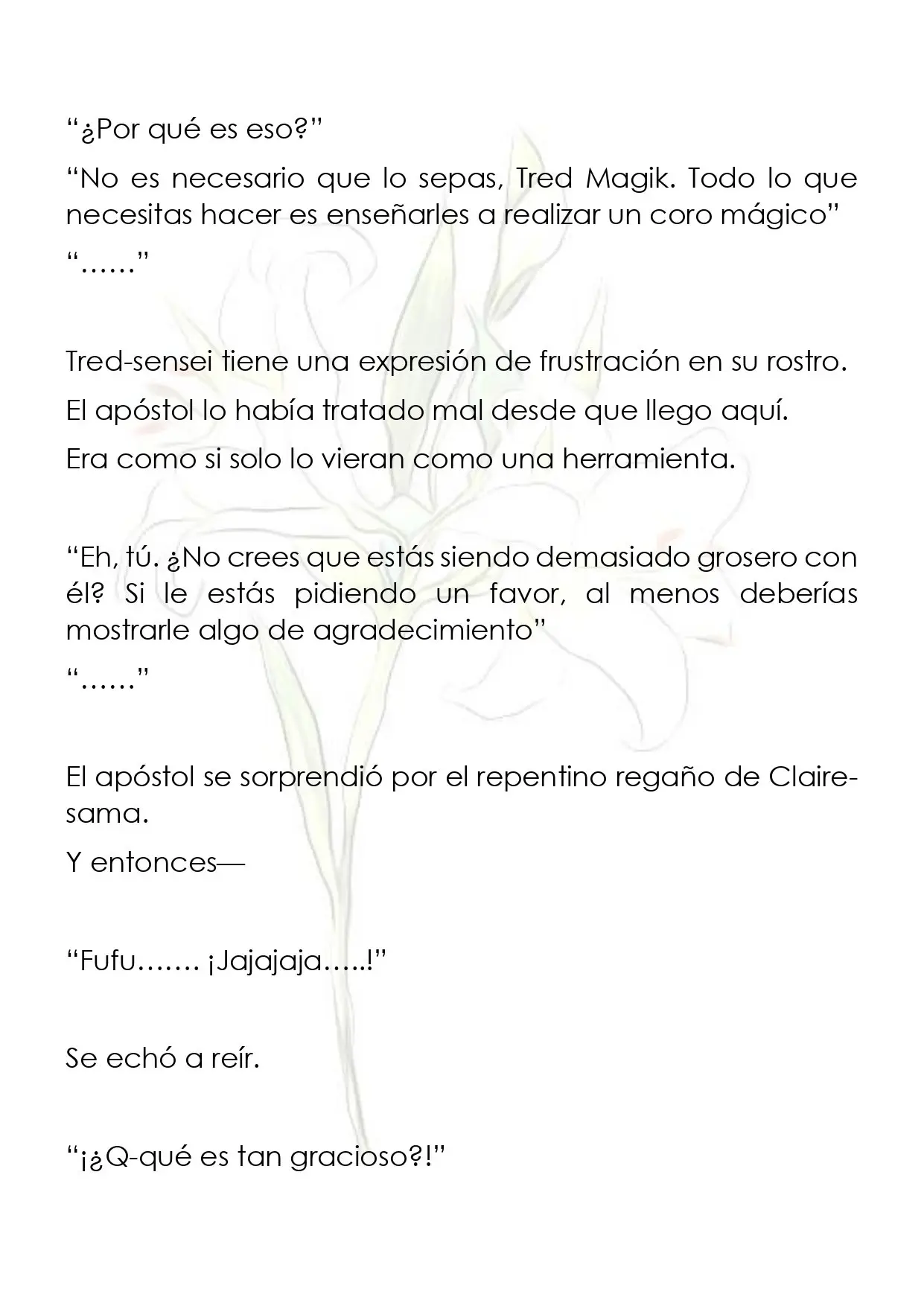 "¿Por qué es eso?"

"No es necesario que lo sepas, Tred Magik. Todo lo que necesitas hacer es enseñarles a realizar un coro mágico"

"……"

Tred-sensei tiene una expresión de frustración en su rostro.

El apóstol lo había tratado mal desde que llego aquí.

Era como si solo lo vieran como una herramienta.

"Eh, tú. ¿No crees que estás siendo demasiado grosero con él? Si le estás pidiendo un favor, al menos deberías mostrarle algo de agradecimiento"

"……"

El apóstol se sorprendió por el repentino regaño de Claire-sama.

Y entonces—

"Fufu……. ¡Jajajaja…..!"

Se echó a reír.

"¡¿Q-qué es tan gracioso?!"